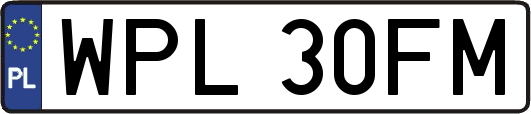 PL

WPL 30FM